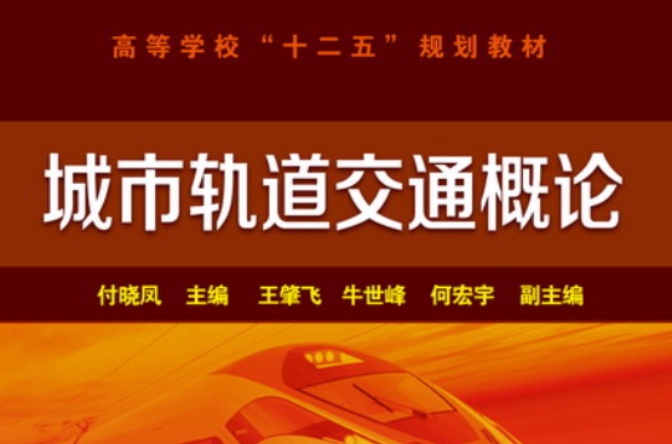 高等学校“十二五”规划教材

城市轨道交通概论

付晓凤 主编 王肇飞 牛世峰 何宏宇 副主编